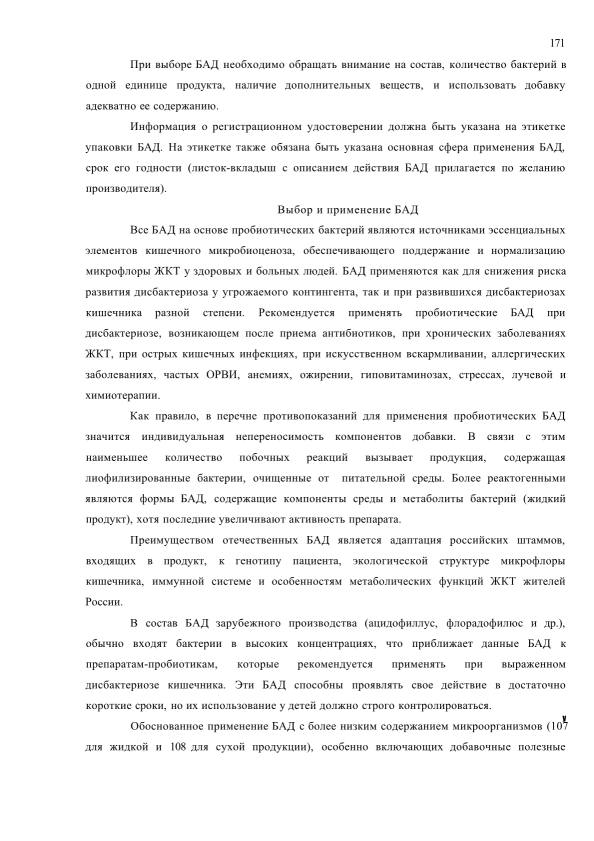 171

При выборе БАД необходимо обращать внимание на состав, количество бактерий в одной единице продукта, наличие дополнительных веществ, и использовать добавку адекватно ее содержанию.

Информация о регистрационном удостоверении должна быть указана на этикетке упаковки БАД. На этикетке также обязана быть указана основная сфера применения БАД, срок его годности (листок-вкладыш с описанием действия БАД прилагается по желанию производителя).

Выбор и применение БАД

Все БАД на основе пробиотических бактерий являются источниками эссенциальных элементов кишечного микробиоценоза, обеспечивающего поддержание и нормализацию микрофлоры ЖКТ у здоровых и больных людей. БАД применяются как для снижения риска развития дисбактериоза у угрожаемого контингента, так и при развившихся дисбактериозах кишечника разной степени. Рекомендуется применять пробиотические БАД при дисбактериозе, возникающем после приема антибиотиков, при хронических заболеваниях ЖКТ, при острых кишечных инфекциях, при искусственном вскармливании, аллергических заболеваниях, частых ОРВИ, анемиях, ожирении, гиповитаминозах, стрессах, лучевой и химиотерапии.

Как правило, в перечне противопоказаний для применения пробиотических БАД значится индивидуальная непереносимость компонентов добавки. В связи с этим наименьшее количество побочных реакций вызывает продукция, содержащая лиофилизированные бактерии, очищенные от питательной среды. Более реактогенными являются формы БАД, содержащие компоненты среды и метаболиты бактерий (жидкий продукт), хотя последние увеличивают активность препарата.

Преимуществом отечественных БАД является адаптация российских штаммов, входящих в продукт, к генотипу пациента, экологической структуре микрофлоры кишечника, иммунной системе и особенностям метаболических функций ЖКТ жителей России.

В состав БАД зарубежного производства (ацидофиллус, флорадофилюс и др.), обычно входят бактерии в высоких концентрациях, что приближает данные БАД к препаратам-пробиотикам, которые рекомендуется применять при выраженном дисбактериозе кишечника. Эти БАД способны проявлять свое действие в достаточно короткие сроки, но их использование у детей должно строго контролироваться.

Обоснованное применение БАД с более низким содержанием микроорганизмов (107 для жидкой и 108 для сухой продукции), особенно включающих добавочные полезные